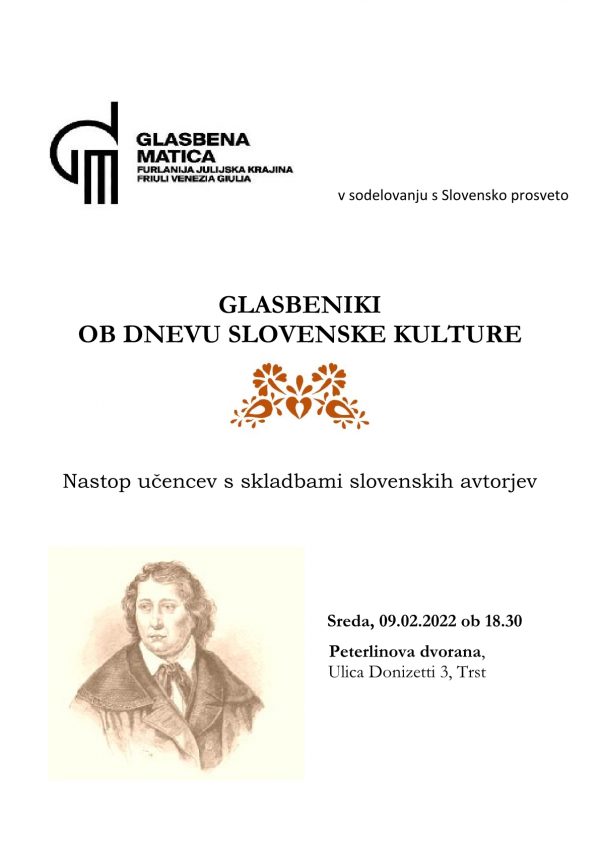 GLASBENA MATICA
FURLANIJA JULIJSKA KRAJINA
FRIULI VENEZIA GIULIA

v sodelovanju s Slovensko prosveto

GLASBENIKI
OB DNEVU SLOVENSKE KULTURE

Nastop učencev s skladbami slovenskih avtorjev

Sreda, 09.02.2022 ob 18.30

Peterlinova dvorana,
Ulica Donizetti 3, Trst